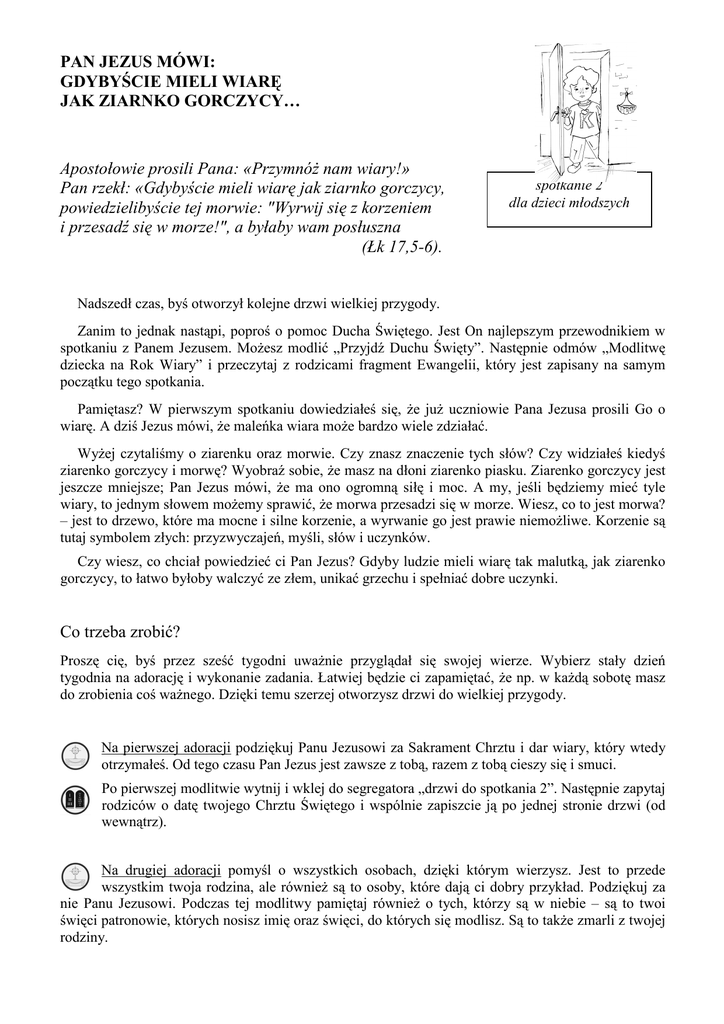 PAN JEZUS MÓWI:
GDYBYŚCIE MIELI WIARĘ
JAK ZIARNKO GORCZYCY…

spotkanie 2
dla dzieci młodszych

Apostołowie prosili Pana: «Przymnóż nam wiary!» Pan rzekł: «Gdybyście mieli wiarę jak ziarnko gorczycy, powiedzielibyście tej morwie: "Wyrwij się z korzeniem i przesadź się w morze!", a byłaby wam posłuszna (Łk 17,5-6).

Nadszedł czas, byś otworzył kolejne drzwi wielkiej przygody.

Zanim to jednak nastąpi, poproś o pomoc Ducha Świętego. Jest On najlepszym przewodnikiem w spotkaniu z Panem Jezusem. Możesz modlić „Przyjdź Duchu Święty". Następnie odmów „Modlitwę dziecka na Rok Wiary" i przeczytaj z rodzicami fragment Ewangelii, który jest zapisany na samym początku tego spotkania.

Pamiętasz? W pierwszym spotkaniu dowiedziałeś się, że już uczniowie Pana Jezusa prosili Go o wiarę. A dziś Jezus mówi, że maleńka wiara może bardzo wiele zdziałać.

Wyżej czytaliśmy o ziarenku oraz morwie. Czy znasz znaczenie tych słów? Czy widziałeś kiedyś ziarenko gorczycy i morwę? Wyobraź sobie, że masz na dłoni ziarenko piasku. Ziarenko gorczycy jest jeszcze mniejsze; Pan Jezus mówi, że ma ono ogromną siłę i moc. A my, jeśli będziemy mieć tyle wiary, to jednym słowem możemy sprawić, że morwa przesadzi się w morze. Wiesz, co to jest morwa? – jest to drzewo, które ma mocne i silne korzenie, a wyrwanie go jest prawie niemożliwe. Korzenie są tutaj symbolem złych: przyzwyczajeń, myśli, słów i uczynków.

Czy wiesz, co chciał powiedzieć ci Pan Jezus? Gdyby ludzie mieli wiarę tak malutką, jak ziarenko gorczycy, to łatwo byłoby walczyć ze złem, unikać grzechu i spełniać dobre uczynki.

Co trzeba zrobić?

Proszę cię, byś przez sześć tygodni uważnie przyglądał się swojej wierze. Wybierz stały dzień tygodnia na adorację i wykonanie zadania. Łatwiej będzie ci zapamiętać, że np. w każdą sobotę masz do zrobienia coś ważnego. Dzięki temu szerzej otworzysz drzwi do wielkiej przygody.

Na pierwszej adoracji podziękuj Panu Jezusowi za Sakrament Chrztu i dar wiary, który wtedy otrzymałeś. Od tego czasu Pan Jezus jest zawsze z tobą, razem z tobą cieszy się i smuci.

Po pierwszej modlitwie wytnij i wklej do segregatora „drzwi do spotkania 2". Następnie zapytaj rodziców o datę twojego Chrztu Świętego i wspólnie zapiszcie ją po jednej stronie drzwi (od wewnątrz).

Na drugiej adoracji pomyśl o wszystkich osobach, dzięki którym wierzysz. Jest to przede wszystkim twoja rodzina, ale również są to osoby, które dają ci dobry przykład. Podziękuj za nie Panu Jezusowi. Podczas tej modlitwy pamiętaj również o tych, którzy są w niebie – są to twoi święci patronowie, których nosisz imię oraz święci, do których się modlisz. Są to także zmarli z twojej rodziny.